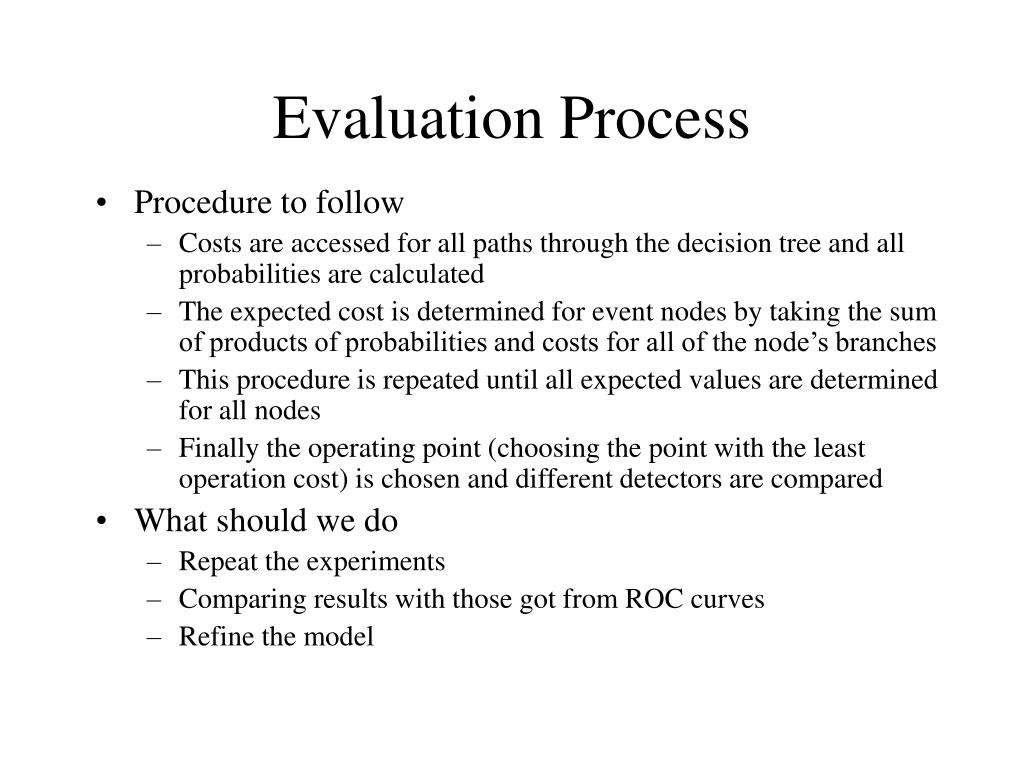 Evaluation Process

• Procedure to follow
  – Costs are accessed for all paths through the decision tree and all probabilities are calculated
  – The expected cost is determined for event nodes by taking the sum of products of probabilities and costs for all of the node’s branches
  – This procedure is repeated until all expected values are determined for all nodes
  – Finally the operating point (choosing the point with the least operation cost) is chosen and different detectors are compared
• What should we do
  – Repeat the experiments
  – Comparing results with those got from ROC curves
  – Refine the model